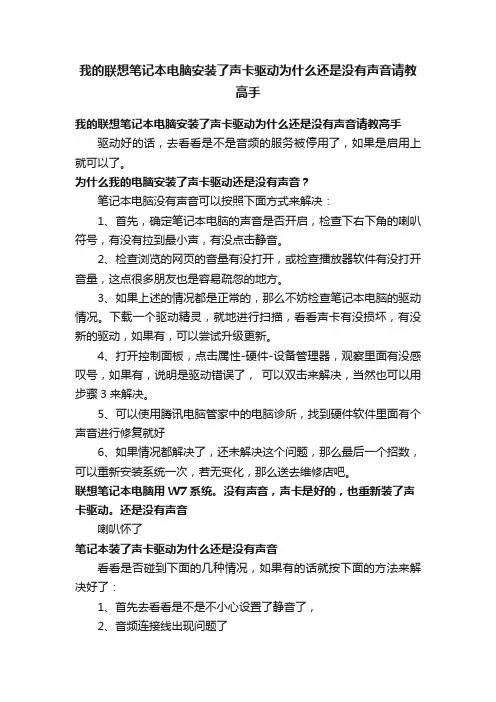 我的联想笔记本电脑安装了声卡驱动为什么还是没有声音请教高手

我的联想笔记本电脑安装了声卡驱动为什么还是没有声音请教高手

驱动好的话，去看看是不是音频的服务被停用了，如果是启用上就可以了。

为什么我的电脑安装了声卡驱动还是没有声音？

笔记本电脑没有声音可以按照下面方式来解决：

1、首先，确定笔记本电脑的声音是否开启，检查下右下角的喇叭符号，有没有拉到最小声，有没点击静音。

2、检查浏览的网页的音量有没打开，或检查播放器软件有没打开音量，这点很多朋友也是容易疏忽的地方。

3、如果上述的情况都是正常的，那么不妨检查笔记本电脑的驱动情况。下载一个驱动精灵，就地进行扫描，看看声卡有没损坏，有没新的驱动，如果有，可以尝试升级更新。

4、打开控制面板，点击属性-硬件-设备管理器，观察里面有没感叹号，如果有，说明是驱动错误了， 可以双击来解决，当然也可以用步骤 3 来解决。

5、可以使用腾讯电脑管家中的电脑诊所，找到硬件软件里面有个声音进行修复就好

6、如果情况都解决了，还未解决这个问题，那么最后一个招数，可以重新安装系统一次，若无变化，那么送去维修店吧。

联想笔记本电脑用 W7 系统。没有声音，声卡是好的，也重新装了声卡驱动。还是没有声音

喇叭坏了

笔记本装了声卡驱动为什么还是没有声音

看看是否碰到下面的几种情况，如果有的话就按下面的方法来解决好了：

1、首先去看看是不是不小心设置了静音了，

2、音频连接线出现问题了